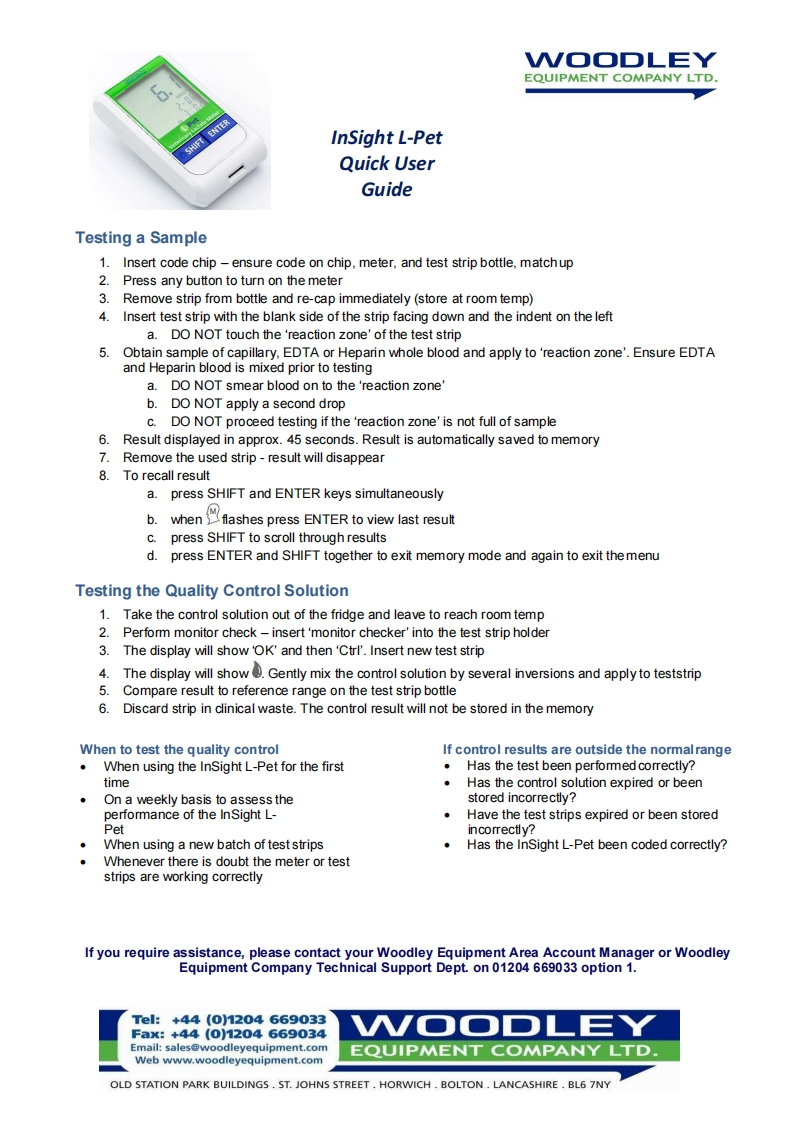 SHIFT ENTER

WOODLEY
EQUIPMENT COMPANY LTD.

InSight L-Pet
Quick User
Guide

Testing a Sample

1. Insert code chip – ensure code on chip, meter, and test strip bottle, match up
2. Press any button to turn on the meter
3. Remove strip from bottle and re-cap immediately (store at room temp)
4. Insert test strip with the blank side of the strip facing down and the indent on the left
 a. DO NOT touch the 'reaction zone' of the test strip
5. Obtain sample of capillary, EDTA or Heparin whole blood and apply to 'reaction zone'. Ensure EDTA and Heparin blood is mixed prior to testing
 a. DO NOT smear blood on to the 'reaction zone'
 b. DO NOT apply a second drop
 c. DO NOT proceed testing if the 'reaction zone' is not full of sample
6. Result displayed in approx. 45 seconds. Result is automatically saved to memory
7. Remove the used strip - result will disappear
8. To recall result
 a. press SHIFT and ENTER keys simultaneously
 b. when M flashes press ENTER to view last result
 c. press SHIFT to scroll through results
 d. press ENTER and SHIFT together to exit memory mode and again to exit the menu

Testing the Quality Control Solution

1. Take the control solution out of the fridge and leave to reach room temp
2. Perform monitor check – insert 'monitor checker' into the test strip holder
3. The display will show 'OK' and then 'Ctrl'. Insert new test strip
4. The display will show . Gently mix the control solution by several inversions and apply to teststrip
5. Compare result to reference range on the test strip bottle
6. Discard strip in clinical waste. The control result will not be stored in the memory

When to test the quality control
• When using the InSight L-Pet for the first time
• On a weekly basis to assess the performance of the InSight L-Pet
• When using a new batch of test strips
• Whenever there is doubt the meter or test strips are working correctly

If control results are outside the normal range
• Has the test been performed correctly?
• Has the control solution expired or been stored incorrectly?
• Have the test strips expired or been stored incorrectly?
• Has the InSight L-Pet been coded correctly?

If you require assistance, please contact your Woodley Equipment Area Account Manager or Woodley Equipment Company Technical Support Dept. on 01204 669033 option 1.

Tel: +44 (0)1204 669033
Fax: +44 (0)1204 669034
Email: sales@woodleyequipment.com
Web www.woodleyequipment.com

WOODLEY
EQUIPMENT COMPANY LTD.

OLD STATION PARK BUILDINGS . ST. JOHNS STREET . HORWICH . BOLTON . LANCASHIRE . BL6 7NY